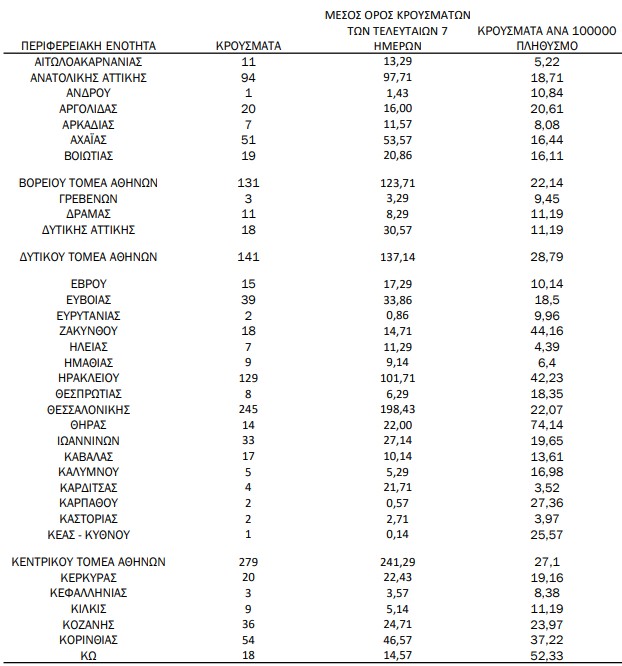 | ΠΕΡΙΦΕΡΕΙΑΚΗ ΕΝΟΤΗΤΑ | ΚΡΟΥΣΜΑΤΑ | ΜΕΣΟΣ ΟΡΟΣ ΚΡΟΥΣΜΑΤΩΝ ΤΩΝ ΤΕΛΕΥΤΑΙΩΝ 7 ΗΜΕΡΩΝ | ΚΡΟΥΣΜΑΤΑ ΑΝΑ 100000 ΠΛΗΘΥΣΜΟ |
|---|---|---|---|
| ΑΙΤΩΛΟΑΚΑΡΝΑΝΙΑΣ | 11 | 13,29 | 5,22 |
| ΑΝΑΤΟΛΙΚΗΣ ΑΤΤΙΚΗΣ | 94 | 97,71 | 18,71 |
| ΑΝΔΡΟΥ | 1 | 1,43 | 10,84 |
| ΑΡΓΟΛΙΔΑΣ | 20 | 16,00 | 20,61 |
| ΑΡΚΑΔΙΑΣ | 7 | 11,57 | 8,08 |
| ΑΧΑΪΑΣ | 51 | 53,57 | 16,44 |
| ΒΟΙΩΤΙΑΣ | 19 | 20,86 | 16,11 |
| ΒΟΡΕΙΟΥ ΤΟΜΕΑ ΑΘΗΝΩΝ | 131 | 123,71 | 22,14 |
| ΓΡΕΒΕΝΩΝ | 3 | 3,29 | 9,45 |
| ΔΡΑΜΑΣ | 11 | 8,29 | 11,19 |
| ΔΥΤΙΚΗΣ ΑΤΤΙΚΗΣ | 18 | 30,57 | 11,19 |
| ΔΥΤΙΚΟΥ ΤΟΜΕΑ ΑΘΗΝΩΝ | 141 | 137,14 | 28,79 |
| ΕΒΡΟΥ | 15 | 17,29 | 10,14 |
| ΕΥΒΟΙΑΣ | 39 | 33,86 | 18,5 |
| ΕΥΡΥΤΑΝΙΑΣ | 2 | 0,86 | 9,96 |
| ΖΑΚΥΝΘΟΥ | 18 | 14,71 | 44,16 |
| ΗΛΕΙΑΣ | 7 | 11,29 | 4,39 |
| ΗΜΑΘΙΑΣ | 9 | 9,14 | 6,4 |
| ΗΡΑΚΛΕΙΟΥ | 129 | 101,71 | 42,23 |
| ΘΕΣΠΡΩΤΙΑΣ | 8 | 6,29 | 18,35 |
| ΘΕΣΣΑΛΟΝΙΚΗΣ | 245 | 198,43 | 22,07 |
| ΘΗΡΑΣ | 14 | 22,00 | 74,14 |
| ΙΩΑΝΝΙΝΩΝ | 33 | 27,14 | 19,65 |
| ΚΑΒΑΛΑΣ | 17 | 10,14 | 13,61 |
| ΚΑΛΥΜΝΟΥ | 5 | 5,29 | 16,98 |
| ΚΑΡΔΙΤΣΑΣ | 4 | 21,71 | 3,52 |
| ΚΑΡΠΑΘΟΥ | 2 | 0,57 | 27,36 |
| ΚΑΣΤΟΡΙΑΣ | 2 | 2,71 | 3,97 |
| ΚΕΑΣ - ΚΥΘΝΟΥ | 1 | 0,14 | 25,57 |
| ΚΕΝΤΡΙΚΟΥ ΤΟΜΕΑ ΑΘΗΝΩΝ | 279 | 241,29 | 27,1 |
| ΚΕΡΚΥΡΑΣ | 20 | 22,43 | 19,16 |
| ΚΕΦΑΛΛΗΝΙΑΣ | 3 | 3,57 | 8,38 |
| ΚΙΛΚΙΣ | 9 | 5,14 | 11,19 |
| ΚΟΖΑΝΗΣ | 36 | 24,71 | 23,97 |
| ΚΟΡΙΝΘΙΑΣ | 54 | 46,57 | 37,22 |
| ΚΩ | 18 | 14,57 | 52,33 |